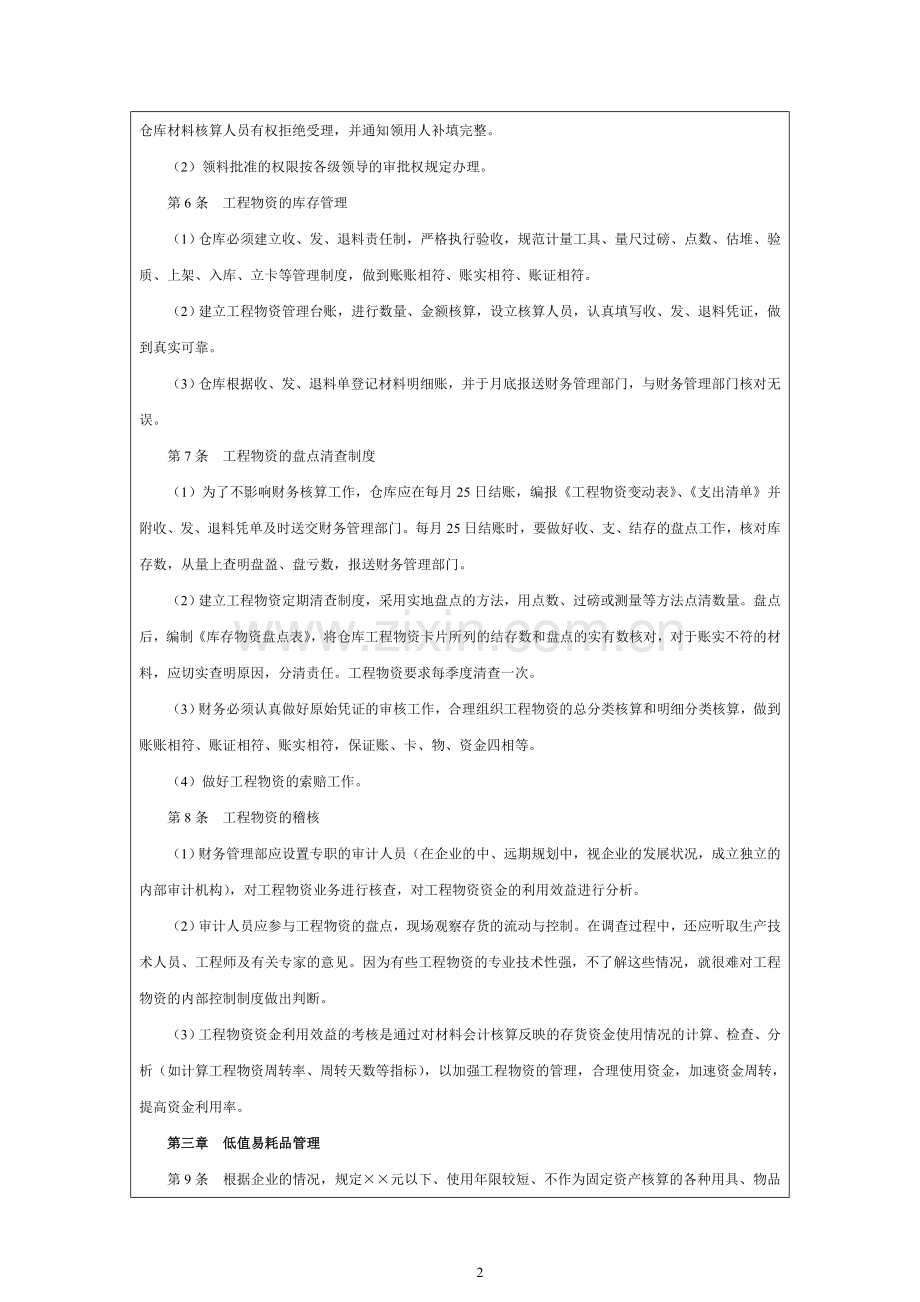 仓库材料核算人员有权拒绝受理，并通知领用人补填完整。

（2）领料批准的权限按各级领导的审批权规定办理。

第6条 工程物资的库存管理

（1）仓库必须建立收、发、退料责任制，严格执行验收，规范计量工具、量尺过磅、点数、估堆、验质、上架、入库、立卡等管理制度，做到账账相符、账实相符、账证相符。

（2）建立工程物资管理台账，进行数量、金额核算，设立核算人员，认真填写收、发、退料凭证，做到真实可靠。

（3）仓库根据收、发、退料单登记材料明细账，并于月底报送财务管理部门，与财务管理部门核对无误。

第7条 工程物资的盘点清查制度

（1）为了不影响财务核算工作，仓库应在每月25日结账，编报《工程物资变动表》、《支出清单》并附收、发、退料凭单及时送交财务管理部门。每月25日结账时，要做好收、支、结存的盘点工作，核对库存数，从量上查明盘盈、盘亏数，报送财务管理部门。

（2）建立工程物资定期清查制度，采用实地盘点的方法，用点数、过磅或测量等方法点清数量。盘点后，编制《库存物资盘点表》，将仓库工程物资卡片所列的结存数和盘点的实有数核对，对于账实不符的材料，应切实查明原因，分清责任。工程物资要求每季度清查一次。

（3）财务必须认真做好原始凭证的审核工作，合理组织工程物资的总分类核算和明细分类核算，做到账账相符、账证相符、账实相符，保证账、卡、物、资金四相等。

（4）做好工程物资的索赔工作。

第8条 工程物资的稽核

（1）财务管理部应设置专职的审计人员（在企业的中、远期规划中，视企业的发展状况，成立独立的内部审计机构），对工程物资业务进行核查，对工程物资资金的利用效益进行分析。

（2）审计人员应参与工程物资的盘点，现场观察存货的流动与控制。在调查过程中，还应听取生产技术人员、工程师及有关专家的意见。因为有些工程物资的专业技术性强，不了解这些情况，就很难对工程物资的内部控制制度做出判断。

（3）工程物资资金利用效益的考核是通过对材料会计核算反映的存货资金使用情况的计算、检查、分析（如计算工程物资周转率、周转天数等指标），以加强工程物资的管理，合理使用资金，加速资金周转，提高资金利用率。

第三章 低值易耗品管理

第9条 根据企业的情况，规定××元以下、使用年限较短、不作为固定资产核算的各种用具、物品

2

www.zixin.com.cn